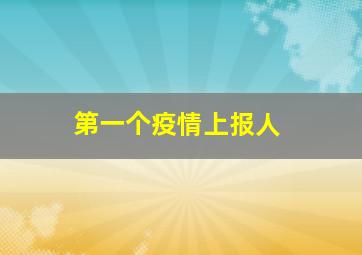 第一个疫情上报人